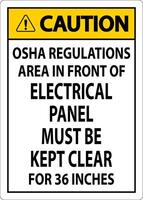 CAUTION

OSHA REGULATIONS
AREA IN FRONT OF
ELECTRICAL
PANEL
MUST BE
KEPT CLEAR
FOR 36 INCHES